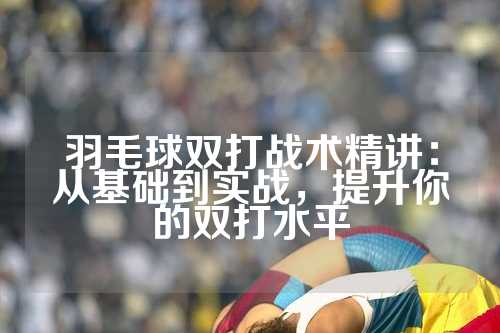 羽毛球双打战术精讲：从基础到实战，提升你的双打水平